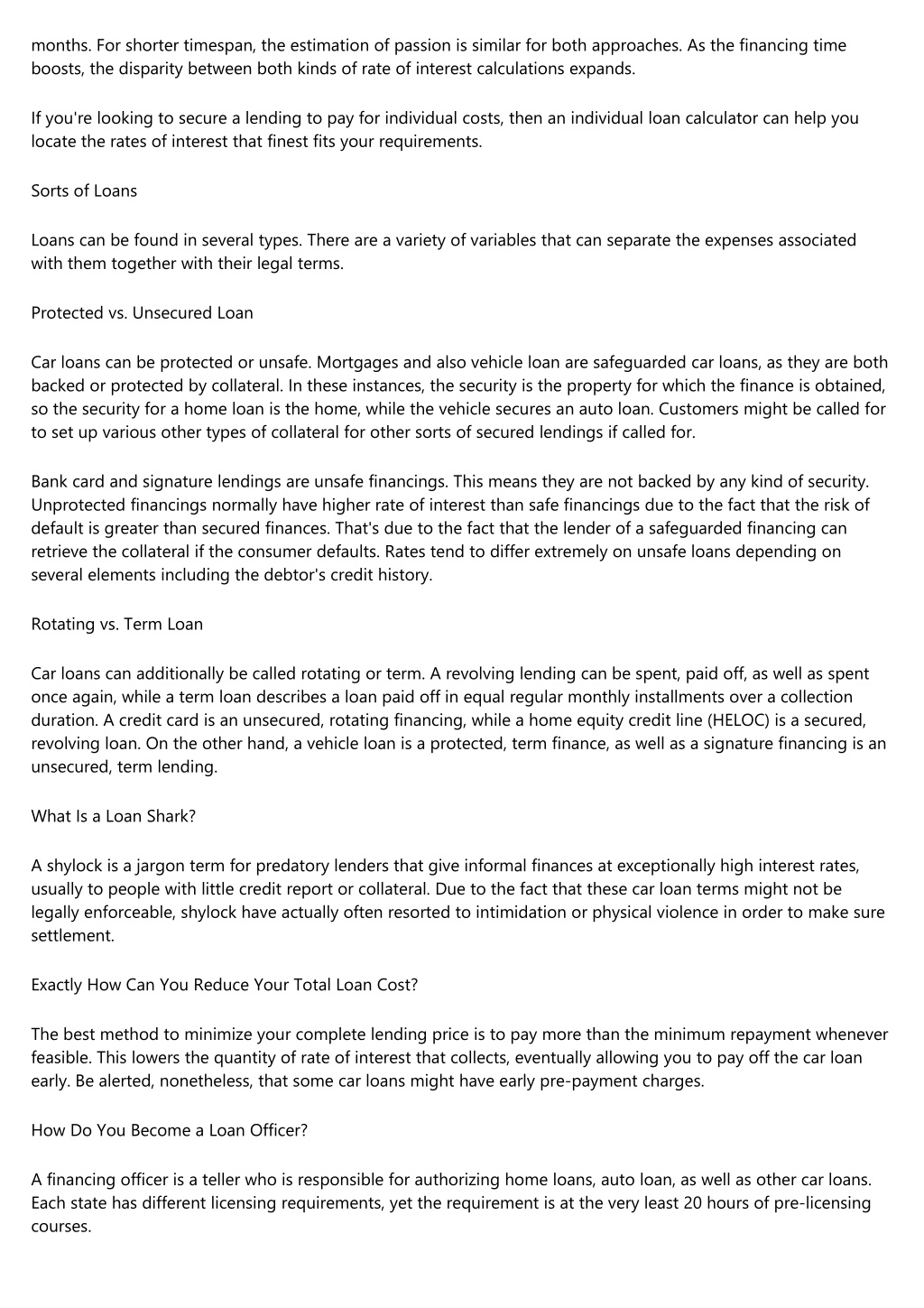 months. For shorter timespan, the estimation of passion is similar for both approaches. As the financing time boosts, the disparity between both kinds of rate of interest calculations expands.

If you're looking to secure a lending to pay for individual costs, then an individual loan calculator can help you locate the rates of interest that finest fits your requirements.

Sorts of Loans

Loans can be found in several types. There are a variety of variables that can separate the expenses associated with them together with their legal terms.

Protected vs. Unsecured Loan

Car loans can be protected or unsafe. Mortgages and also vehicle loan are safeguarded car loans, as they are both backed or protected by collateral. In these instances, the security is the property for which the finance is obtained, so the security for a home loan is the home, while the vehicle secures an auto loan. Customers might be called for to set up various other types of collateral for other sorts of secured lendings if called for.

Bank card and signature lendings are unsafe financings. This means they are not backed by any kind of security. Unprotected financings normally have higher rate of interest than safe financings due to the fact that the risk of default is greater than secured finances. That's due to the fact that the lender of a safeguarded financing can retrieve the collateral if the consumer defaults. Rates tend to differ extremely on unsafe loans depending on several elements including the debtor's credit history.

Rotating vs. Term Loan

Car loans can additionally be called rotating or term. A revolving lending can be spent, paid off, as well as spent once again, while a term loan describes a loan paid off in equal regular monthly installments over a collection duration. A credit card is an unsecured, rotating financing, while a home equity credit line (HELOC) is a secured, revolving loan. On the other hand, a vehicle loan is a protected, term finance, as well as a signature financing is an unsecured, term lending.

What Is a Loan Shark?

A shylock is a jargon term for predatory lenders that give informal finances at exceptionally high interest rates, usually to people with little credit report or collateral. Due to the fact that these car loan terms might not be legally enforceable, shylock have actually often resorted to intimidation or physical violence in order to make sure settlement.

Exactly How Can You Reduce Your Total Loan Cost?

The best method to minimize your complete lending price is to pay more than the minimum repayment whenever feasible. This lowers the quantity of rate of interest that collects, eventually allowing you to pay off the car loan early. Be alerted, nonetheless, that some car loans might have early pre-payment charges.

How Do You Become a Loan Officer?

A financing officer is a teller who is responsible for authorizing home loans, auto loan, as well as other car loans. Each state has different licensing requirements, yet the requirement is at the very least 20 hours of pre-licensing courses.